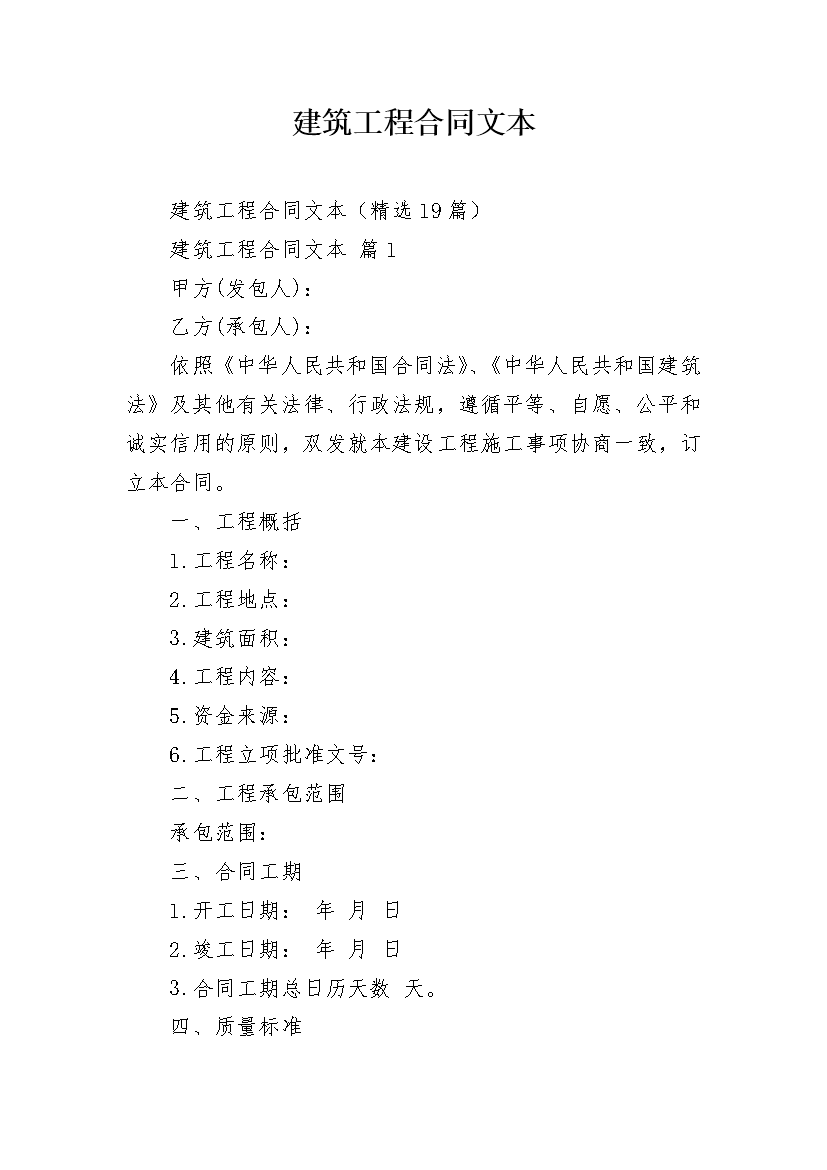 建筑工程合同文本

建筑工程合同文本（精选19篇）

建筑工程合同文本 篇1

甲方(发包人)：

乙方(承包人)：

依照《中华人民共和国合同法》、《中华人民共和国建筑法》及其他有关法律、行政法规，遵循平等、自愿、公平和诚实信用的原则，双发就本建设工程施工事项协商一致，订立本合同。

一、工程概括

1.工程名称：

2.工程地点：

3.建筑面积：

4.工程内容：

5.资金来源：

6.工程立项批准文号：

二、工程承包范围

承包范围：

三、合同工期

1.开工日期： 年 月 日

2.竣工日期： 年 月 日

3.合同工期总日历天数 天。

四、质量标准